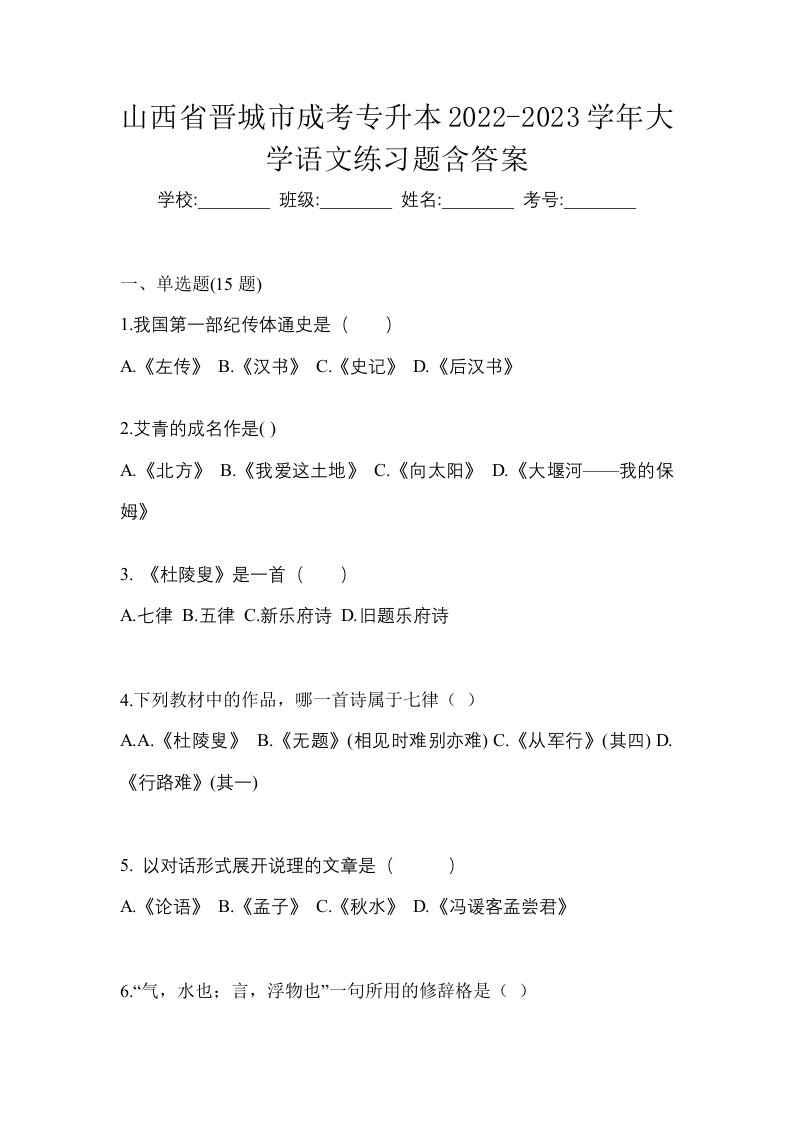 山西省晋城市成考专升本2022-2023学年大学语文练习题含答案

学校:________ 班级:________ 姓名:________ 考号:________

一、单选题(15 题)

1.我国第一部纪传体通史是（　　）

A.《左传》 B.《汉书》 C.《史记》 D.《后汉书》

2.艾青的成名作是( )

A.《北方》 B.《我爱这土地》 C.《向太阳》 D.《大堰河——我的保姆》

3. 《杜陵叟》是一首（　　）

A.七律 B.五律 C.新乐府诗 D.旧题乐府诗

4.下列教材中的作品，哪一首诗属于七律（ ）

A.A.《杜陵叟》 B.《无题》(相见时难别亦难) C.《从军行》(其四) D.《行路难》(其一)

5. 以对话形式展开说理的文章是（　　　）

A.《论语》 B.《孟子》 C.《秋水》 D.《冯谖客孟尝君》

6.“气，水也；言，浮物也”一句所用的修辞格是（ ）